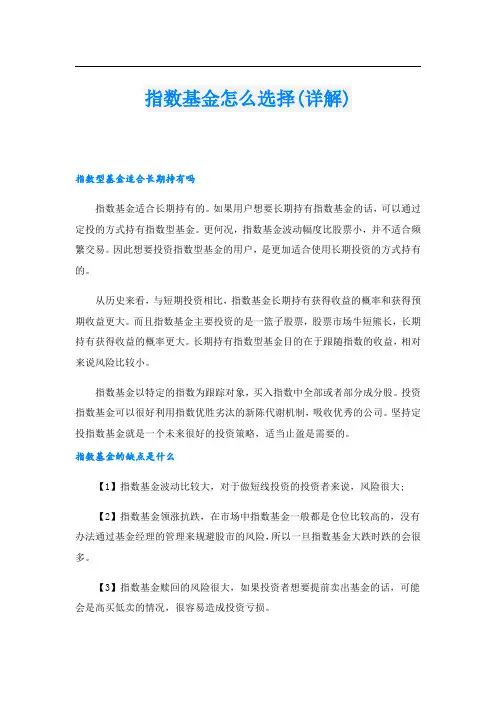 指数基金怎么选择(详解)

指数型基金适合长期持有吗

指数基金适合长期持有的。如果用户想要长期持有指数基金的话，可以通过定投的方式持有指数型基金。更何况，指数基金波动幅度比股票小，并不适合频繁交易。因此想要投资指数型基金的用户，是更加适合使用长期投资的方式持有的。

从历史来看，与短期投资相比，指数基金长期持有获得收益的概率和获得预期收益更大。而且指数基金主要投资的是一篮子股票，股票市场牛短熊长，长期持有获得收益的概率更大。长期持有指数型基金目的在于跟随指数的收益，相对来说风险比较小。

指数基金以特定的指数为跟踪对象，买入指数中全部或者部分成分股。投资指数基金可以很好利用指数优胜劣汰的新陈代谢机制，吸收优秀的公司。坚持定投指数基金就是一个未来很好的投资策略，适当止盈是需要的。

指数基金的缺点是什么

【1】指数基金波动比较大，对于做短线投资的投资者来说，风险很大；

【2】指数基金领涨抗跌，在市场中指数基金一般都是仓位比较高的，没有办法通过基金经理的管理来规避股市的风险，所以一旦指数基金大跌时跌的会很多。

【3】指数基金赎回的风险很大，如果投资者想要提前卖出基金的话，可能会是高买低卖的情况，很容易造成投资亏损。